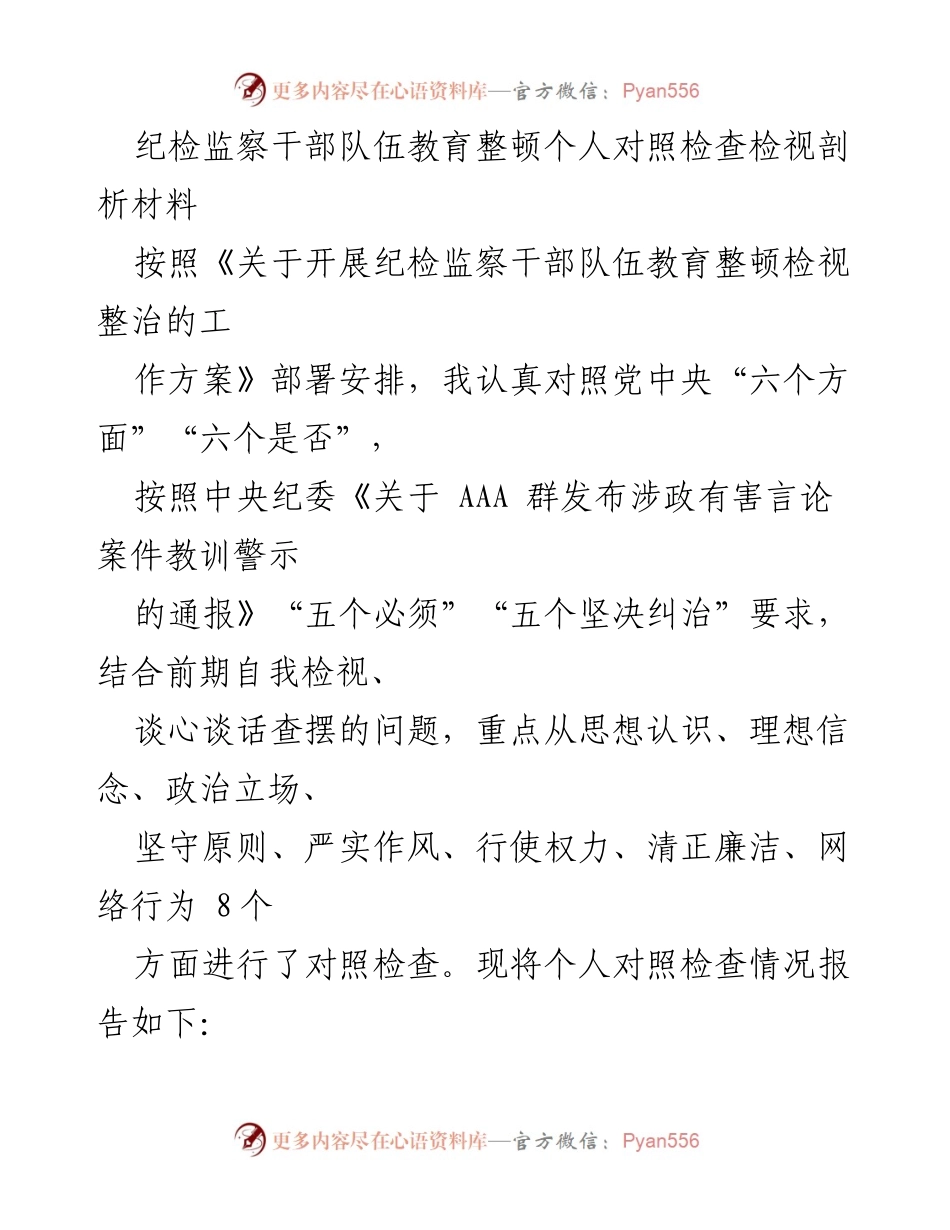 更多内容尽在心语资料库—官方微信：Pyan556

纪检监察干部队伍教育整顿个人对照检查检视剖析材料

按照《关于开展纪检监察干部队伍教育整顿检视整治的工

作方案》部署安排，我认真对照党中央“六个方面”“六个是否”，

按照中央纪委《关于 AAA 群发布涉政有害言论案件教训警示

的通报》“五个必须”“五个坚决纠治”要求，结合前期自我检视、

谈心谈话查摆的问题，重点从思想认识、理想信念、政治立场、

坚守原则、严实作风、行使权力、清正廉洁、网络行为 8个

方面进行了对照检查。现将个人对照检查情况报告如下:

更多内容尽在心语资料库—官方微信：Pyan556